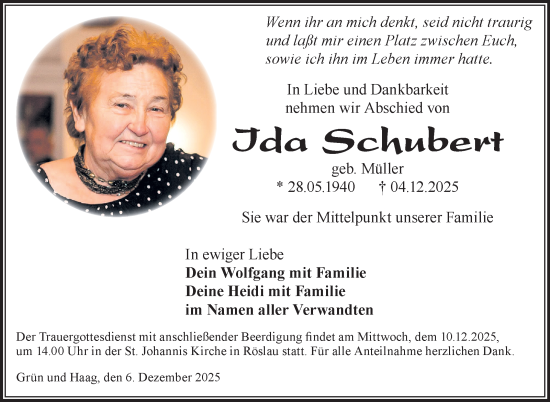 Wenn ihr an mich denkt, seid nicht traurig und laßt mir einen Platz zwischen Euch, sowie ich ihn im Leben immer hatte.

In Liebe und Dankbarkeit nehmen wir Abschied von

Ida Schubert

geb. Müller

* 28.05.1940 † 04.12.2025

Sie war der Mittelpunkt unserer Familie

In ewiger Liebe
Dein Wolfgang mit Familie
Deine Heidi mit Familie
im Namen aller Verwandten

Der Trauergottesdienst mit anschließender Beerdigung findet am Mittwoch, dem 10.12.2025, um 14.00 Uhr in der St. Johannis Kirche in Röslau statt. Für alle Anteilnahme herzlichen Dank.

Grün und Haag, den 6. Dezember 2025